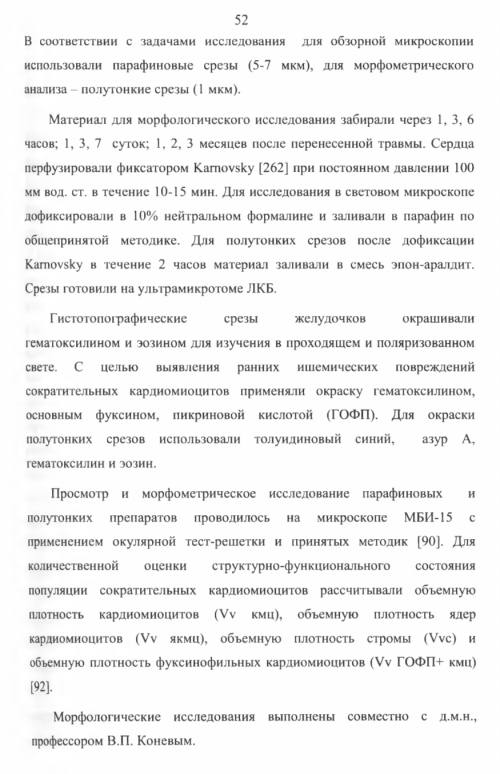 52

В соответствии с задачами исследования для обзорной микроскопии использовали парафиновые срезы (5-7 мкм), для морфометрического анализа – полутонкие срезы (1 мкм).

Материал для морфологического исследования забирали через 1, 3, 6 часов; 1, 3, 7 суток; 1, 2, 3 месяцев после перенесенной травмы. Сердца перфузировали фиксатором Karnovsky [262] при постоянном давлении 100 мм вод. ст. в течение 10-15 мин. Для исследования в световом микроскопе дофиксировали в 10% нейтральном формалине и заливали в парафин по общепринятой методике. Для полутонких срезов после дофиксации Karnovsky в течение 2 часов материал заливали в смесь эпон-аралдит. Срезы готовили на ультрамикротоме ЛКБ.

Гистотопографические срезы желудочков окрашивали гематоксилином и эозином для изучения в проходящем и поляризованном свете. С целью выявления ранних ишемических повреждений сократительных кардиомиоцитов применяли окраску гематоксилином, основным фуксином, пикриновой кислотой (ГОФП). Для окраски полутонких срезов использовали толуидиновый синий, азур А, гематоксилин и эозин.

Просмотр и морфометрическое исследование парафиновых и полутонких препаратов проводилось на микроскопе МБИ-15 с применением окулярной тест-решетки и принятых методик [90]. Для количественной оценки структурно-функционального состояния популяции сократительных кардиомиоцитов рассчитывали объемную плотность кардиомиоцитов (Vv кмц), объемную плотность ядер кардиомиоцитов (Vv якмц), объемную плотность стромы (Vvc) и объемную плотность фуксинофильных кардиомиоцитов (Vv ГОФП+ кмц) [92].

Морфологические исследования выполнены совместно с д.м.н., профессором В.П. Коневым.